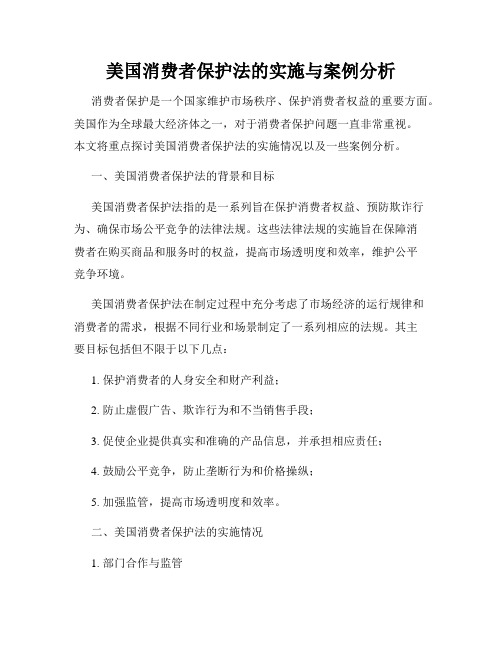 美国消费者保护法的实施与案例分析

消费者保护是一个国家维护市场秩序、保护消费者权益的重要方面。美国作为全球最大经济体之一，对于消费者保护问题一直非常重视。本文将重点探讨美国消费者保护法的实施情况以及一些案例分析。

一、美国消费者保护法的背景和目标

美国消费者保护法指的是一系列旨在保护消费者权益、预防欺诈行为、确保市场公平竞争的法律法规。这些法律法规的实施旨在保障消费者在购买商品和服务时的权益，提高市场透明度和效率，维护公平竞争环境。

美国消费者保护法在制定过程中充分考虑了市场经济的运行规律和消费者的需求，根据不同行业和场景制定了一系列相应的法规。其主要目标包括但不限于以下几点：

1. 保护消费者的人身安全和财产利益；

2. 防止虚假广告、欺诈行为和不当销售手段；

3. 促使企业提供真实和准确的产品信息，并承担相应责任；

4. 鼓励公平竞争，防止垄断行为和价格操纵；

5. 加强监管，提高市场透明度和效率。

二、美国消费者保护法的实施情况

1. 部门合作与监管